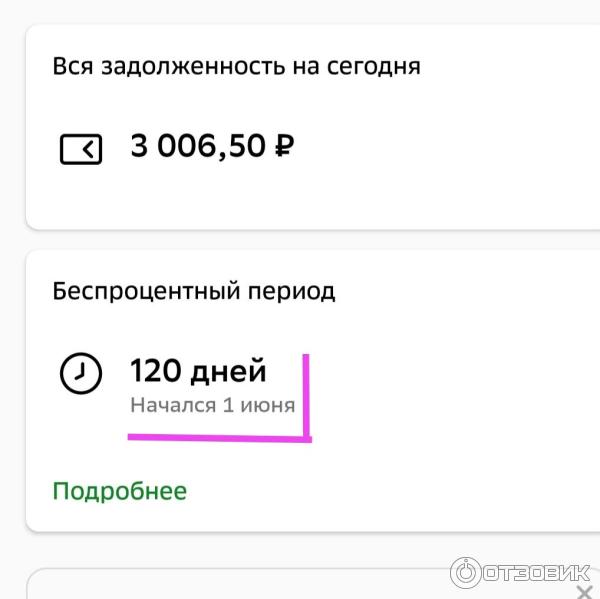 Вся задолженность на сегодня

3 006,50 ₽

Беспроцентный период

120 дней
Начался 1 июня

Подробнее

ОТЗОВИК